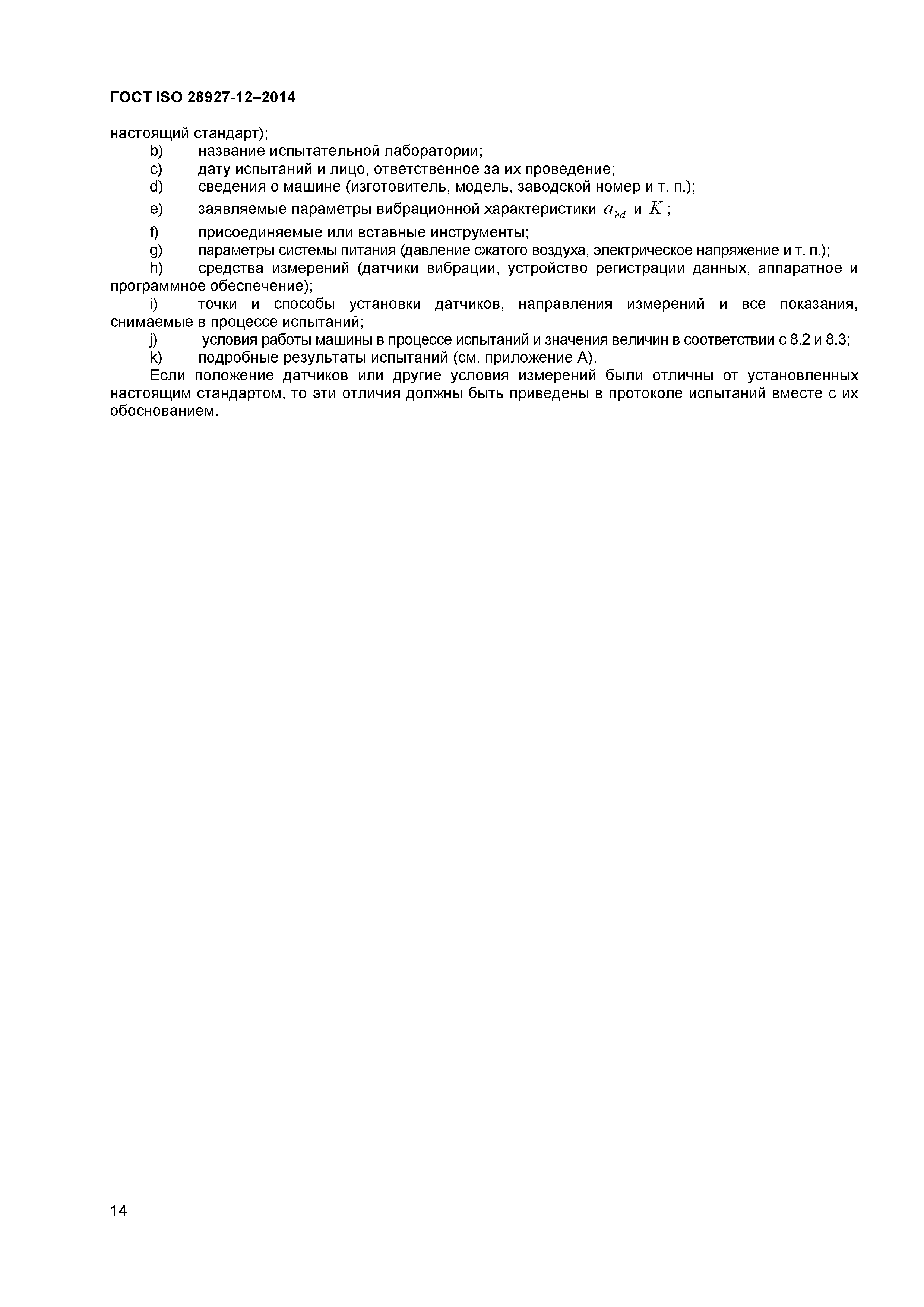 ГОСТ ISO 28927-12–2014

настоящий стандарт);

b) название испытательной лаборатории;

c) дату испытаний и лицо, ответственное за их проведение;

d) сведения о машине (изготовитель, модель, заводской номер и т. п.);

e) заявляемые параметры вибрационной характеристики $a_{hd}$ и $K$;

f) присоединяемые или вставные инструменты;

g) параметры системы питания (давление сжатого воздуха, электрическое напряжение и т. п.);

h) средства измерений (датчики вибрации, устройство регистрации данных, аппаратное и программное обеспечение);

i) точки и способы установки датчиков, направления измерений и все показания, снимаемые в процессе испытаний;

j) условия работы машины в процессе испытаний и значения величин в соответствии с 8.2 и 8.3;

k) подробные результаты испытаний (см. приложение А).

Если положение датчиков или другие условия измерений были отличны от установленных настоящим стандартом, то эти отличия должны быть приведены в протоколе испытаний вместе с их обоснованием.

14